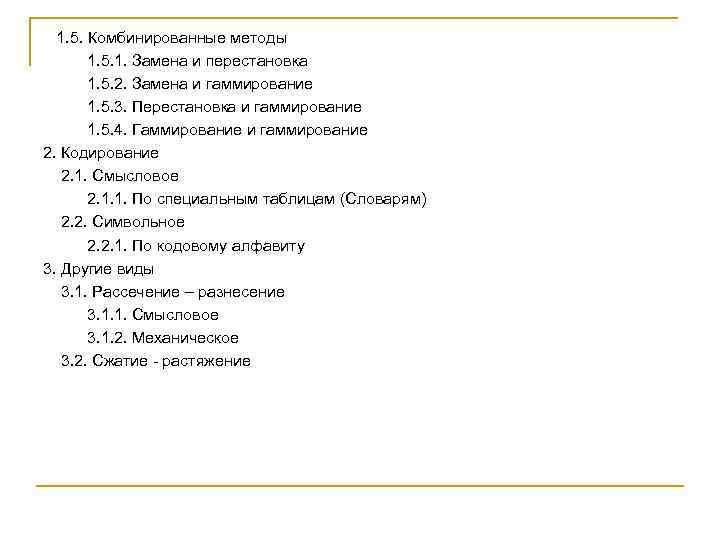 1.5. Комбинированные методы
1.5.1. Замена и перестановка
1.5.2. Замена и гаммирование
1.5.3. Перестановка и гаммирование
1.5.4. Гаммирование и гаммирование
2. Кодирование
2.1. Смысловое
2.1.1. По специальным таблицам (Словарям)
2.2. Символьное
2.2.1. По кодовому алфавиту
3. Другие виды
3.1. Рассечение – разнесение
3.1.1. Смысловое
3.1.2. Механическое
3.2. Сжатие - растяжение